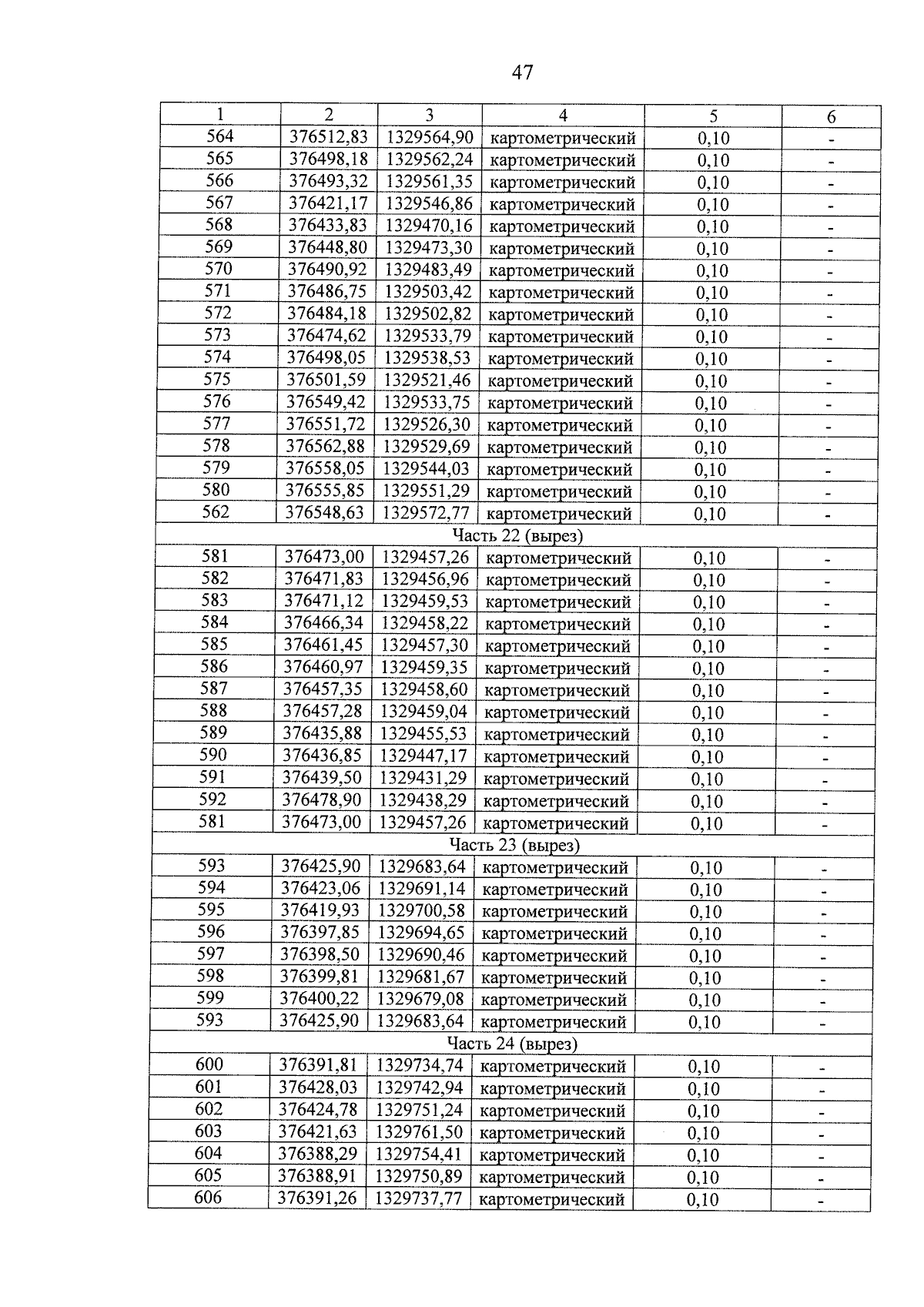 47

| 1 | 2 | 3 | 4 | 5 | 6 |
|---|---|---|---|---|---|
| 564 | 376512,83 | 1329564,90 | картометрический | 0,10 | - |
| 565 | 376498,18 | 1329562,24 | картометрический | 0,10 | - |
| 566 | 376493,32 | 1329561,35 | картометрический | 0,10 | - |
| 567 | 376421,17 | 1329546,86 | картометрический | 0,10 | - |
| 568 | 376433,83 | 1329470,16 | картометрический | 0,10 | - |
| 569 | 376448,80 | 1329473,30 | картометрический | 0,10 | - |
| 570 | 376490,92 | 1329483,49 | картометрический | 0,10 | - |
| 571 | 376486,75 | 1329503,42 | картометрический | 0,10 | - |
| 572 | 376484,18 | 1329502,82 | картометрический | 0,10 | - |
| 573 | 376474,62 | 1329533,79 | картометрический | 0,10 | - |
| 574 | 376498,05 | 1329538,53 | картометрический | 0,10 | - |
| 575 | 376501,59 | 1329521,46 | картометрический | 0,10 | - |
| 576 | 376549,42 | 1329533,75 | картометрический | 0,10 | - |
| 577 | 376551,72 | 1329526,30 | картометрический | 0,10 | - |
| 578 | 376562,88 | 1329529,69 | картометрический | 0,10 | - |
| 579 | 376558,05 | 1329544,03 | картометрический | 0,10 | - |
| 580 | 376555,85 | 1329551,29 | картометрический | 0,10 | - |
| 562 | 376548,63 | 1329572,77 | картометрический | 0,10 | - |
| Часть 22 (вырез) | | | | | |
| 581 | 376473,00 | 1329457,26 | картометрический | 0,10 | - |
| 582 | 376471,83 | 1329456,96 | картометрический | 0,10 | - |
| 583 | 376471,12 | 1329459,53 | картометрический | 0,10 | - |
| 584 | 376466,34 | 1329458,22 | картометрический | 0,10 | - |
| 585 | 376461,45 | 1329457,30 | картометрический | 0,10 | - |
| 586 | 376460,97 | 1329459,35 | картометрический | 0,10 | - |
| 587 | 376457,35 | 1329458,60 | картометрический | 0,10 | - |
| 588 | 376457,28 | 1329459,04 | картометрический | 0,10 | - |
| 589 | 376435,88 | 1329455,53 | картометрический | 0,10 | - |
| 590 | 376436,85 | 1329447,17 | картометрический | 0,10 | - |
| 591 | 376439,50 | 1329431,29 | картометрический | 0,10 | - |
| 592 | 376478,90 | 1329438,29 | картометрический | 0,10 | - |
| 581 | 376473,00 | 1329457,26 | картометрический | 0,10 | - |
| Часть 23 (вырез) | | | | | |
| 593 | 376425,90 | 1329683,64 | картометрический | 0,10 | - |
| 594 | 376423,06 | 1329691,14 | картометрический | 0,10 | - |
| 595 | 376419,93 | 1329700,58 | картометрический | 0,10 | - |
| 596 | 376397,85 | 1329694,65 | картометрический | 0,10 | - |
| 597 | 376398,50 | 1329690,46 | картометрический | 0,10 | - |
| 598 | 376399,81 | 1329681,67 | картометрический | 0,10 | - |
| 599 | 376400,22 | 1329679,08 | картометрический | 0,10 | - |
| 593 | 376425,90 | 1329683,64 | картометрический | 0,10 | - |
| Часть 24 (вырез) | | | | | |
| 600 | 376391,81 | 1329734,74 | картометрический | 0,10 | - |
| 601 | 376428,03 | 1329742,94 | картометрический | 0,10 | - |
| 602 | 376424,78 | 1329751,24 | картометрический | 0,10 | - |
| 603 | 376421,63 | 1329761,50 | картометрический | 0,10 | - |
| 604 | 376388,29 | 1329754,41 | картометрический | 0,10 | - |
| 605 | 376388,91 | 1329750,89 | картометрический | 0,10 | - |
| 606 | 376391,26 | 1329737,77 | картометрический | 0,10 | - |